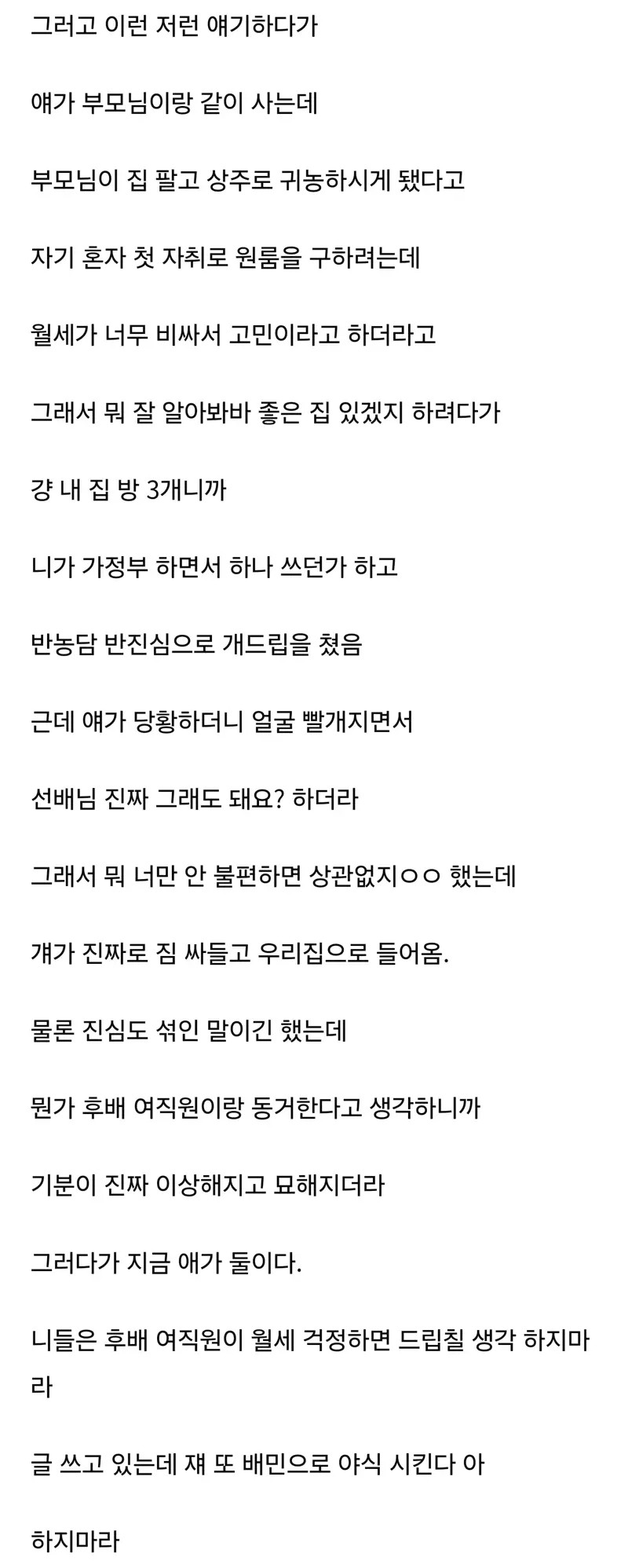 그러고 이런 저런 얘기하다가

얘가 부모님이랑 같이 사는데

부모님이 집 팔고 상주로 귀농하시게 됐다고

자기 혼자 첫 자취로 원룸을 구하려는데

월세가 너무 비싸서 고민이라고 하더라고

그래서 뭐 잘 알아봐바 좋은 집 있겠지 하려다가

걍 내 집 방 3개니까

니가 가정부 하면서 하나 쓰던가 하고

반농담 반진심으로 개드립을 쳤음

근데 얘가 당황하더니 얼굴 빨개지면서

선배님 진짜 그래도 돼요? 하더라

그래서 뭐 너만 안 불편하면 상관없지ㅇㅇ 했는데

걔가 진짜로 짐 싸들고 우리집으로 들어옴.

물론 진심도 섞인 말이긴 했는데

뭔가 후배 여직원이랑 동거한다고 생각하니까

기분이 진짜 이상해지고 묘해지더라

그러다가 지금 애가 둘이다.

니들은 후배 여직원이 월세 걱정하면 드립칠 생각 하지마라

글 쓰고 있는데 쟤 또 배민으로 야식 시킨다 아

하지마라